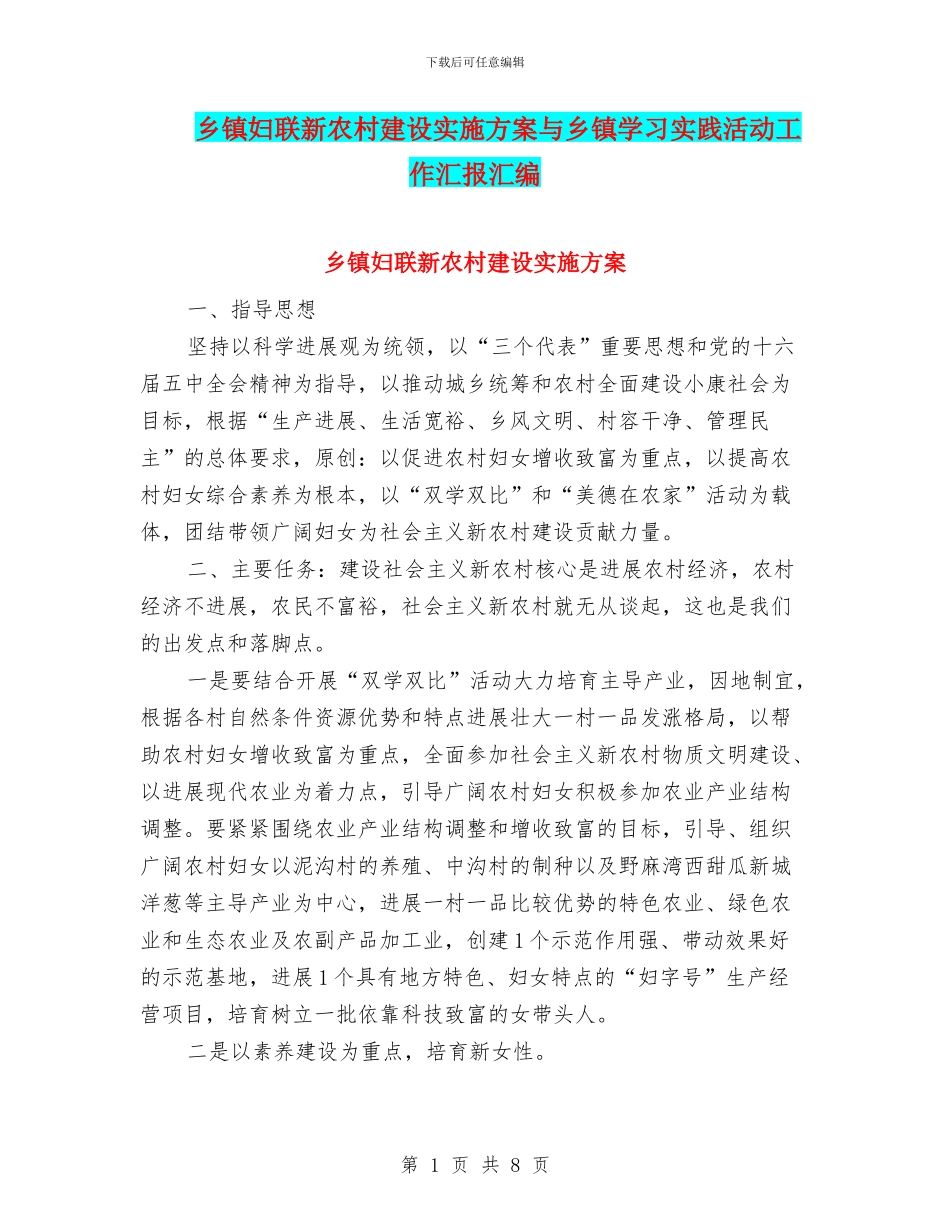 下载后可任意编辑

乡镇妇联新农村建设实施方案与乡镇学习实践活动工作汇报汇编

乡镇妇联新农村建设实施方案

一、指导思想

坚持以科学进展观为统领，以“三个代表”重要思想和党的十六届五中全会精神为指导，以推动城乡统筹和农村全面建设小康社会为目标，根据“生产进展、生活宽裕、乡风文明、村容干净、管理民主”的总体要求，原创：以促进农村妇女增收致富为重点，以提高农村妇女综合素养为根本，以“双学双比”和“美德在农家”活动为载体，团结带领广阔妇女为社会主义新农村建设贡献力量。

二、主要任务：建设社会主义新农村核心是进展农村经济，农村经济不进展，农民不富裕，社会主义新农村就无从谈起，这也是我们的出发点和落脚点。

一是要结合开展“双学双比”活动大力培育主导产业，因地制宜，根据各村自然条件资源优势和特点进展壮大一村一品发涨格局，以帮助农村妇女增收致富为重点，全面参加社会主义新农村物质文明建设、以进展现代农业为着力点，引导广阔农村妇女积极参加农业产业结构调整。要紧紧围绕农业产业结构调整和增收致富的目标，引导、组织广阔农村妇女以泥沟村的养殖、中沟村的制种以及野麻湾西甜瓜新城洋葱等主导产业为中心，进展一村一品比较优势的特色农业、绿色农业和生态农业及农副产品加工业，创建1个示范作用强、带动效果好的示范基地，进展1个具有地方特色、妇女特点的“妇字号”生产经营项目，培育树立一批依靠科技致富的女带头人。

二是以素养建设为重点，培育新女性。

第 1 页 共 8 页